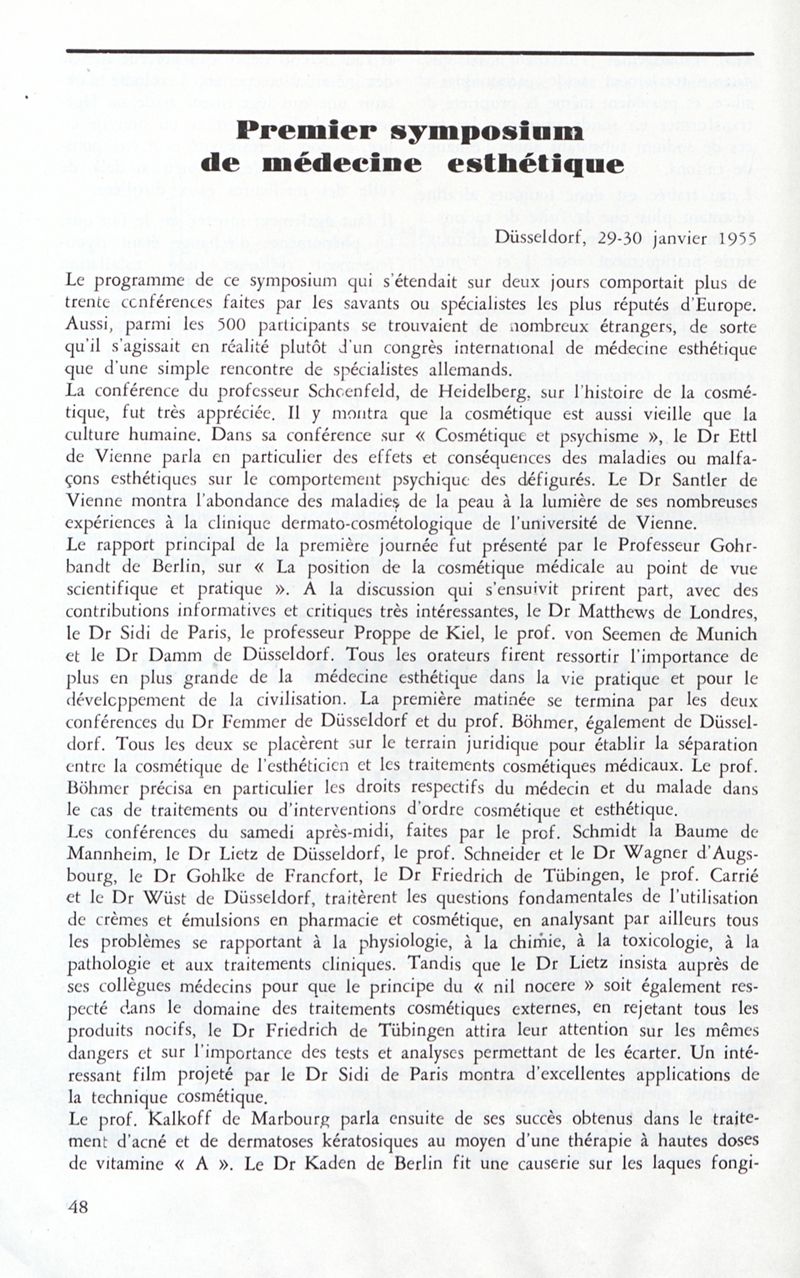 Premier symposium de médecine esthétique

Düsseldorf, 29-30 janvier 1955

Le programme de ce symposium qui s'étendait sur deux jours comportait plus de trente conférences faites par les savants ou spécialistes les plus réputés d'Europe. Aussi, parmi les 500 participants se trouvaient de nombreux étrangers, de sorte qu'il s'agissait en réalité plutôt d'un congrès international de médecine esthétique que d'une simple rencontre de spécialistes allemands.
La conférence du professeur Schoenfeld, de Heidelberg, sur l'histoire de la cosmétique, fut très appréciée. Il y montra que la cosmétique est aussi vieille que la culture humaine. Dans sa conférence sur « Cosmétique et psychisme », le Dr Ettl de Vienne parla en particulier des effets et conséquences des maladies ou malfaçons esthétiques sur le comportement psychique des défigurés. Le Dr Santler de Vienne montra l'abondance des maladies de la peau à la lumière de ses nombreuses expériences à la clinique dermato-cosmétologique de l'université de Vienne.
Le rapport principal de la première journée fut présenté par le Professeur Gohrbandt de Berlin, sur « La position de la cosmétique médicale au point de vue scientifique et pratique ». A la discussion qui s'ensuivit prirent part, avec des contributions informatives et critiques très intéressantes, le Dr Matthews de Londres, le Dr Sidi de Paris, le professeur Proppe de Kiel, le prof. von Seemen de Munich et le Dr Damm de Düsseldorf. Tous les orateurs firent ressortir l'importance de plus en plus grande de la médecine esthétique dans la vie pratique et pour le développement de la civilisation. La première matinée se termina par les deux conférences du Dr Femmer de Düsseldorf et du prof. Böhmer, également de Düsseldorf. Tous les deux se placèrent sur le terrain juridique pour établir la séparation entre la cosmétique de l'esthéticien et les traitements cosmétiques médicaux. Le prof. Böhmer précisa en particulier les droits respectifs du médecin et du malade dans le cas de traitements ou d'interventions d'ordre cosmétique et esthétique.
Les conférences du samedi après-midi, faites par le prof. Schmidt la Baume de Mannheim, le Dr Lietz de Düsseldorf, le prof. Schneider et le Dr Wagner d'Augsbourg, le Dr Gohlke de Francfort, le Dr Friedrich de Tübingen, le prof. Carrié et le Dr Wüst de Düsseldorf, traitèrent les questions fondamentales de l'utilisation de crèmes et émulsions en pharmacie et cosmétique, en analysant par ailleurs tous les problèmes se rapportant à la physiologie, à la chimie, à la toxicologie, à la pathologie et aux traitements cliniques. Tandis que le Dr Lietz insista auprès de ses collègues médecins pour que le principe du « nil nocere » soit également respecté dans le domaine des traitements cosmétiques externes, en rejetant tous les produits nocifs, le Dr Friedrich de Tübingen attira leur attention sur les mêmes dangers et sur l'importance des tests et analyses permettant de les écarter. Un intéressant film projeté par le Dr Sidi de Paris montra d'excellentes applications de la technique cosmétique.
Le prof. Kalkoff de Marbourg parla ensuite de ses succès obtenus dans le traitement d'acné et de dermatoses kératosiques au moyen d'une thérapie à hautes doses de vitamine « A ». Le Dr Kaden de Berlin fit une causerie sur les laques fongi-

48